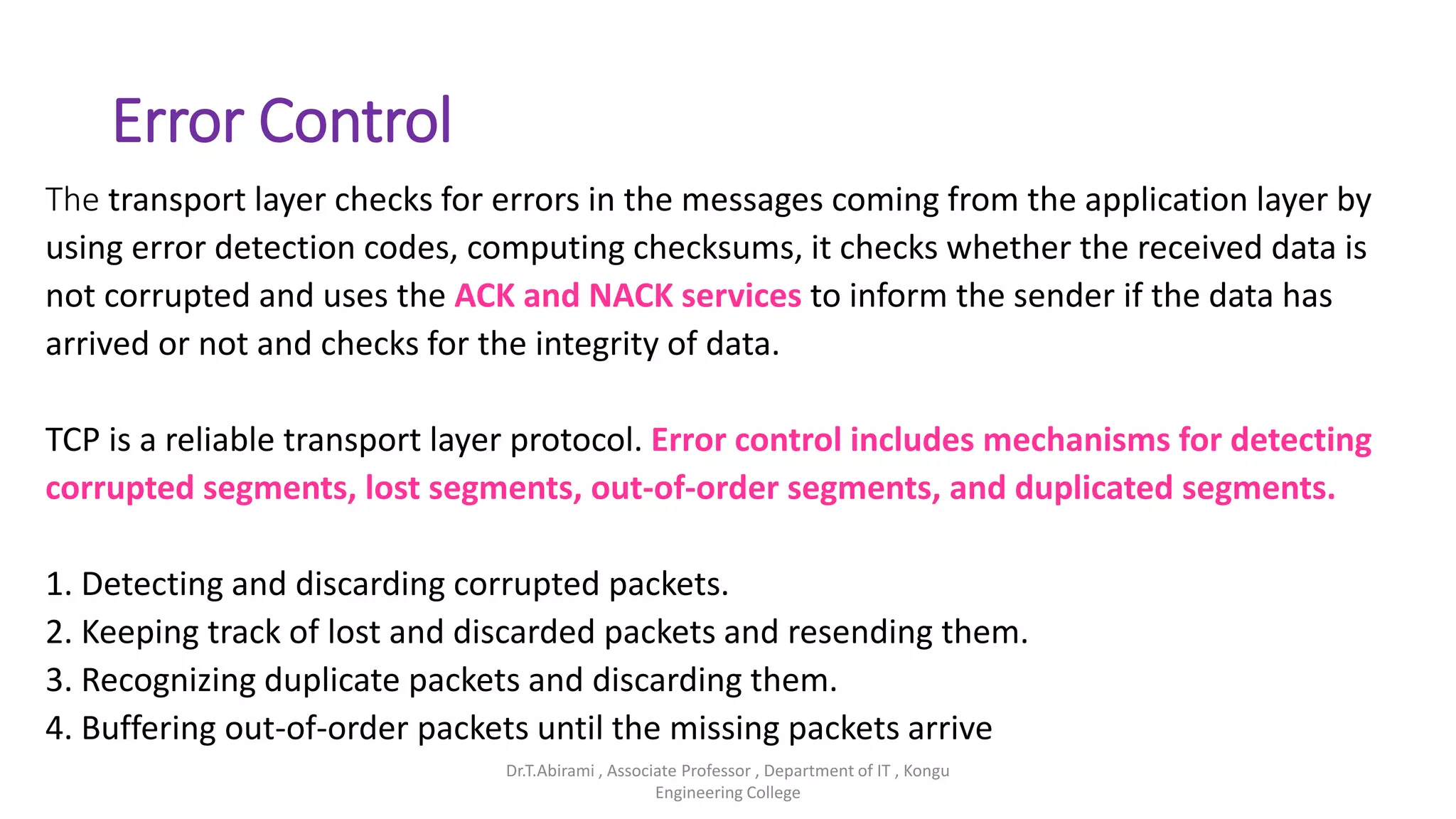 Error Control

The transport layer checks for errors in the messages coming from the application layer by using error detection codes, computing checksums, it checks whether the received data is not corrupted and uses the ACK and NACK services to inform the sender if the data has arrived or not and checks for the integrity of data.

TCP is a reliable transport layer protocol. Error control includes mechanisms for detecting corrupted segments, lost segments, out-of-order segments, and duplicated segments.

1. Detecting and discarding corrupted packets.
2. Keeping track of lost and discarded packets and resending them.
3. Recognizing duplicate packets and discarding them.
4. Buffering out-of-order packets until the missing packets arrive

Dr.T.Abirami , Associate Professor , Department of IT , Kongu Engineering College